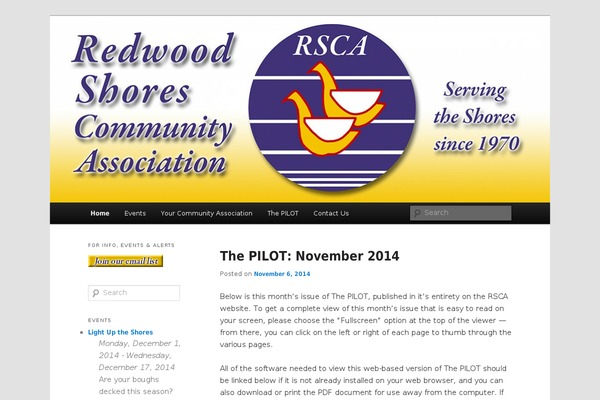 Redwood Shores Community Association

RSCA

Serving the Shores since 1970

Home Events Your Community Association The PILOT Contact Us

Search

FOR INFO, EVENTS & ALERTS

Join our email list

Search

EVENTS

Light Up the Shores
Monday, December 1, 2014 - Wednesday, December 17, 2014
Are your boughs decked this season?

The PILOT: November 2014

Posted on November 6, 2014

Below is this month's issue of The PILOT, published in it's entirety on the RSCA website. To get a complete view of this month's issue that is easy to read on your screen, please choose the "Fullscreen" option at the top of the viewer — from there, you can click on the left or right of each page to thumb through the various pages.

All of the software needed to view this web-based version of The PILOT should be linked below if it is not already installed on your web browser, and you can also download or print the PDF document for use away from the computer. If